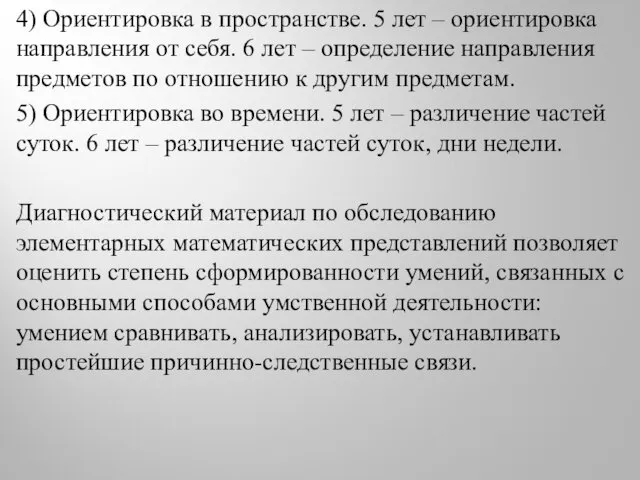 4) Ориентировка в пространстве. 5 лет – ориентировка направления от себя. 6 лет – определение направления предметов по отношению к другим предметам.

5) Ориентировка во времени. 5 лет – различение частей суток. 6 лет – различение частей суток, дни недели.

Диагностический материал по обследованию элементарных математических представлений позволяет оценить степень сформированности умений, связанных с основными способами умственной деятельности: умением сравнивать, анализировать, устанавливать простейшие причинно-следственные связи.